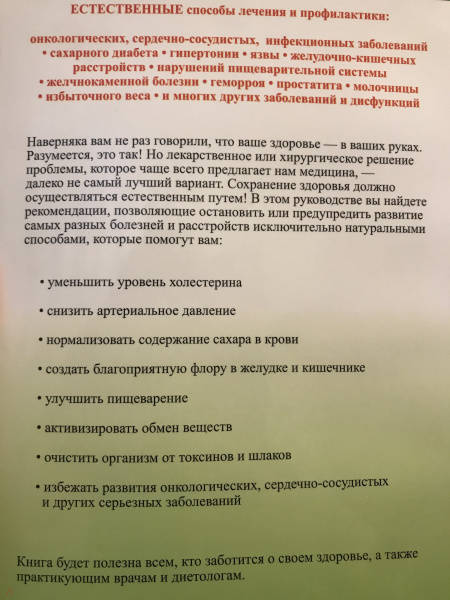 ЕСТЕСТВЕННЫЕ способы лечения и профилактики:

онкологических, сердечно-сосудистых, инфекционных заболеваний • сахарного диабета • гипертонии • язвы • желудочно-кишечных расстройств • нарушений пищеварительной системы • желчнокаменной болезни • геморроя • простатита • молочницы • избыточного веса • и многих других заболеваний и дисфункций

Наверняка вам не раз говорили, что ваше здоровье — в ваших руках. Разумеется, это так! Но лекарственное или хирургическое решение проблемы, которое чаще всего предлагает нам медицина, — далеко не самый лучший вариант. Сохранение здоровья должно осуществляться естественным путем! В этом руководстве вы найдете рекомендации, позволяющие остановить или предупредить развитие самых разных болезней и расстройств исключительно натуральными способами, которые помогут вам:

• уменьшить уровень холестерина

• снизить артериальное давление

• нормализовать содержание сахара в крови

• создать благоприятную флору в желудке и кишечнике

• улучшить пищеварение

• активизировать обмен веществ

• очистить организм от токсинов и шлаков

• избежать развития онкологических, сердечно-сосудистых и других серьезных заболеваний

Книга будет полезна всем, кто заботится о своем здоровье, а также практикующим врачам и диетологам.